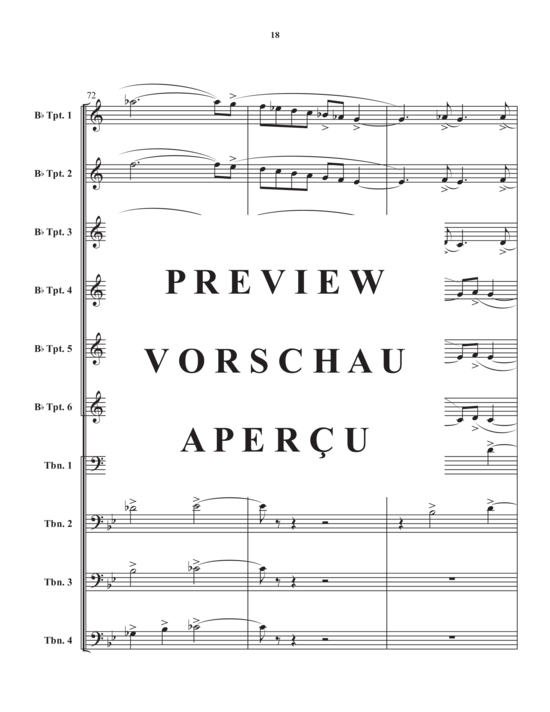 18

72

B♭ Tpt. 1

B♭ Tpt. 2

B♭ Tpt. 3

B♭ Tpt. 4

B♭ Tpt. 5

B♭ Tpt. 6

Tbn. 1

Tbn. 2

Tbn. 3

Tbn. 4

PREVIEW

VORSCHAU

APERÇU